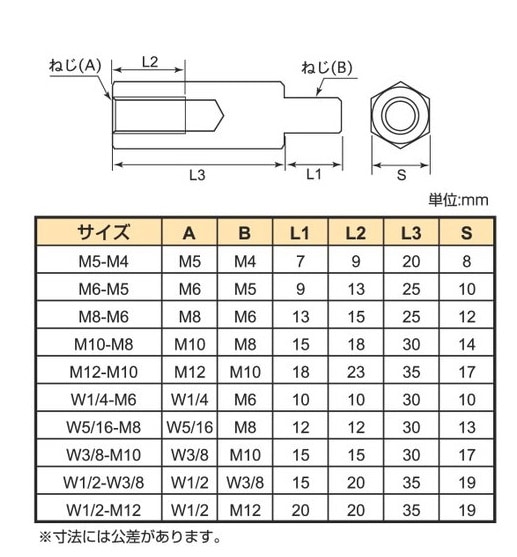 ねじ(A)
L2
ねじ(B)
L3
L1
S

単位:mm

| サイズ | A | B | L1 | L2 | L3 | S |
|---|---|---|---|---|---|---|
| M5-M4 | M5 | M4 | 7 | 9 | 20 | 8 |
| M6-M5 | M6 | M5 | 9 | 13 | 25 | 10 |
| M8-M6 | M8 | M6 | 13 | 15 | 25 | 12 |
| M10-M8 | M10 | M8 | 15 | 18 | 30 | 14 |
| M12-M10 | M12 | M10 | 18 | 23 | 35 | 17 |
| W1/4-M6 | W1/4 | M6 | 10 | 10 | 30 | 10 |
| W5/16-M8 | W5/16 | M8 | 12 | 12 | 30 | 13 |
| W3/8-M10 | W3/8 | M10 | 15 | 15 | 30 | 17 |
| W1/2-W3/8 | W1/2 | W3/8 | 15 | 20 | 35 | 19 |
| W1/2-M12 | W1/2 | M12 | 20 | 20 | 35 | 19 |

※寸法には公差があります。